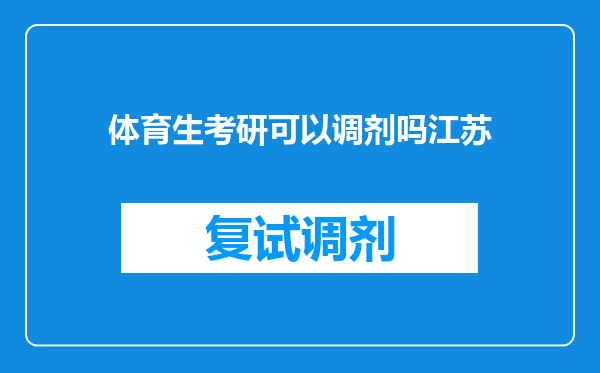 体育生考研可以调剂吗江苏

复试调剂